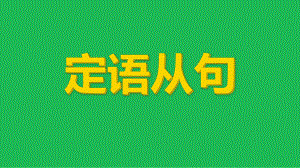 定语从句